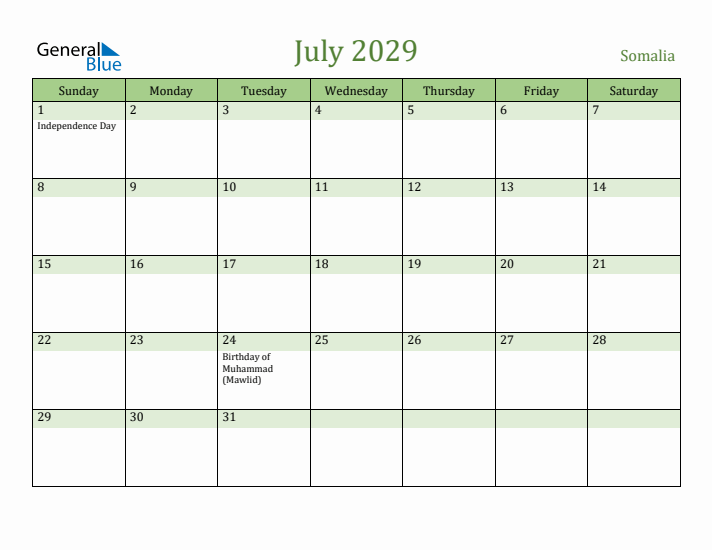 General Blue

July 2029

Somalia

| Sunday | Monday | Tuesday | Wednesday | Thursday | Friday | Saturday |
|---|---|---|---|---|---|---|
| 1 Independence Day | 2 | 3 | 4 | 5 | 6 | 7 |
| 8 | 9 | 10 | 11 | 12 | 13 | 14 |
| 15 | 16 | 17 | 18 | 19 | 20 | 21 |
| 22 | 23 | 24 Birthday of Muhammad (Mawlid) | 25 | 26 | 27 | 28 |
| 29 | 30 | 31 | | | | |